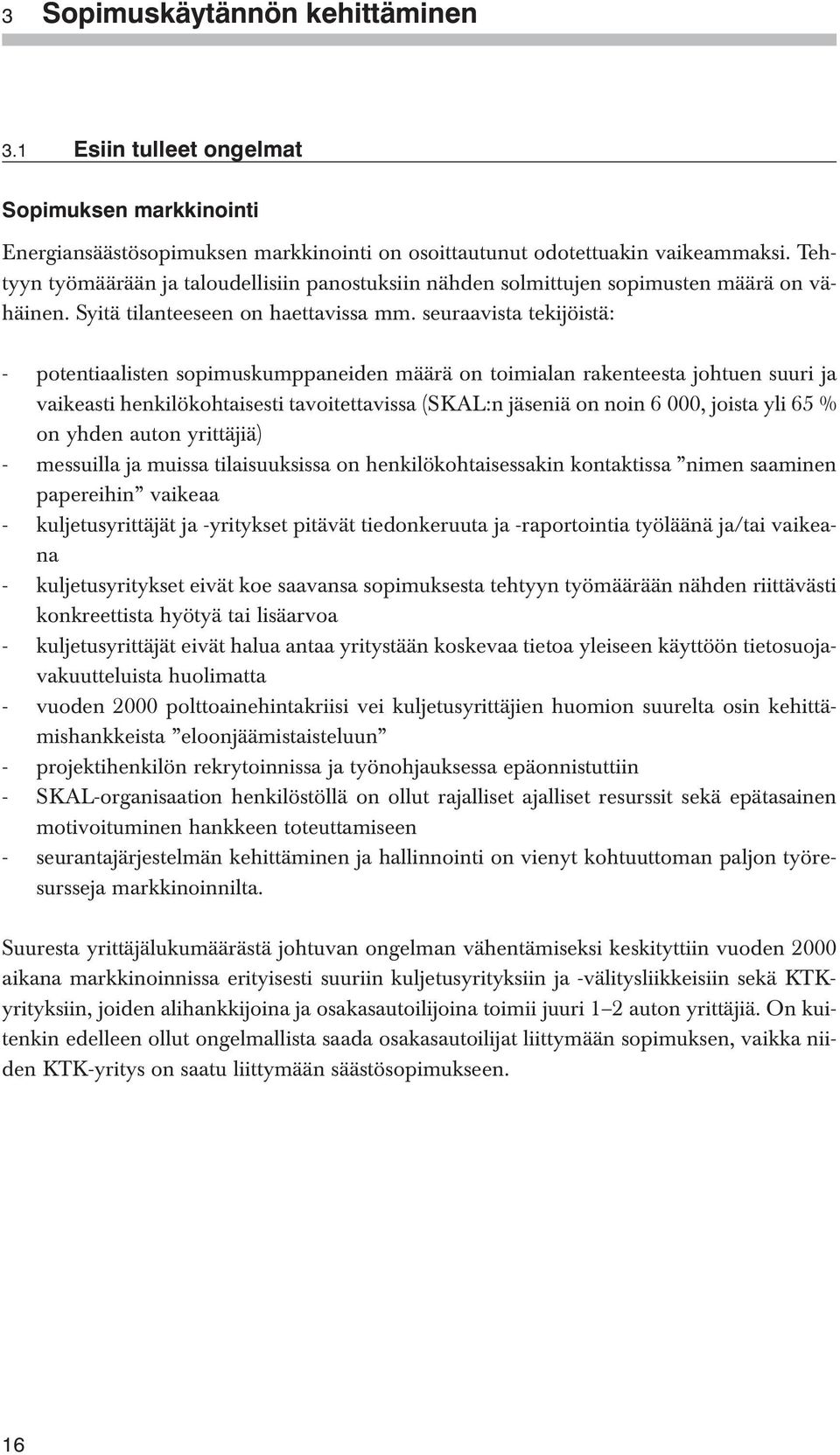 3 Sopimuskäytännön kehittäminen

3.1 Esiin tulleet ongelmat

Sopimuksen markkinointi

Energiansäästösopimuksen markkinointi on osoittautunut odotettuakin vaikeammaksi. Tehtyyn työmäärään ja taloudellisiin panostuksiin nähden solmittujen sopimusten määrä on vähäinen. Syitä tilanteeseen on haettavissa mm. seuraavista tekijöistä:

- potentiaalisten sopimuskumppaneiden määrä on toimialan rakenteesta johtuen suuri ja vaikeasti henkilökohtaisesti tavoitettavissa (SKAL:n jäseniä on noin 6 000, joista yli 65 % on yhden auton yrittäjiä)
- messuilla ja muissa tilaisuuksissa on henkilökohtaisessakin kontaktissa ”nimen saaminen papereihin” vaikeaa
- kuljetusyrittäjät ja -yritykset pitävät tiedonkeruuta ja -raportointia työläänä ja/tai vaikeana
- kuljetusyritykset eivät koe saavansa sopimuksesta tehtyyn työmäärään nähden riittävästi konkreettista hyötyä tai lisäarvoa
- kuljetusyrittäjät eivät halua antaa yritystään koskevaa tietoa yleiseen käyttöön tietosuojavakuutteluista huolimatta
- vuoden 2000 polttoainehintakriisi vei kuljetusyrittäjien huomion suurelta osin kehittämishankkeista ”eloonjäämistaisteluun”
- projektihenkilön rekrytoinnissa ja työnohjauksessa epäonnistuttiin
- SKAL-organisaation henkilöstöllä on ollut rajalliset ajalliset resurssit sekä epätasainen motivoituminen hankkeen toteuttamiseen
- seurantajärjestelmän kehittäminen ja hallinnointi on vienyt kohtuuttoman paljon työresursseja markkinoinnilta.

Suuresta yrittäjälukumäärästä johtuvan ongelman vähentämiseksi keskityttiin vuoden 2000 aikana markkinoinnissa erityisesti suuriin kuljetusyrityksiin ja -välitysliikkeisiin sekä KTK-yrityksiin, joiden alihankkijoina ja osakasautoilijoina toimii juuri 1–2 auton yrittäjiä. On kuitenkin edelleen ollut ongelmallista saada osakasautoilijat liittymään sopimuksen, vaikka niiden KTK-yritys on saatu liittymään säästösopimukseen.

16